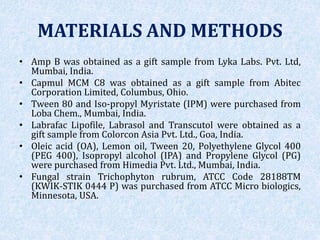 MATERIALS AND METHODS

• Amp B was obtained as a gift sample from Lyka Labs. Pvt. Ltd, Mumbai, India.
• Capmul MCM C8 was obtained as a gift sample from Abitec Corporation Limited, Columbus, Ohio.
• Tween 80 and Iso-propyl Myristate (IPM) were purchased from Loba Chem., Mumbai, India.
• Labrafac Lipofile, Labrasol and Transcutol were obtained as a gift sample from Colorcon Asia Pvt. Ltd., Goa, India.
• Oleic acid (OA), Lemon oil, Tween 20, Polyethylene Glycol 400 (PEG 400), Isopropyl alcohol (IPA) and Propylene Glycol (PG) were purchased from Himedia Pvt. Ltd., Mumbai, India.
• Fungal strain Trichophyton rubrum, ATCC Code 28188TM (KWIK-STIK 0444 P) was purchased from ATCC Micro biologics, Minnesota, USA.